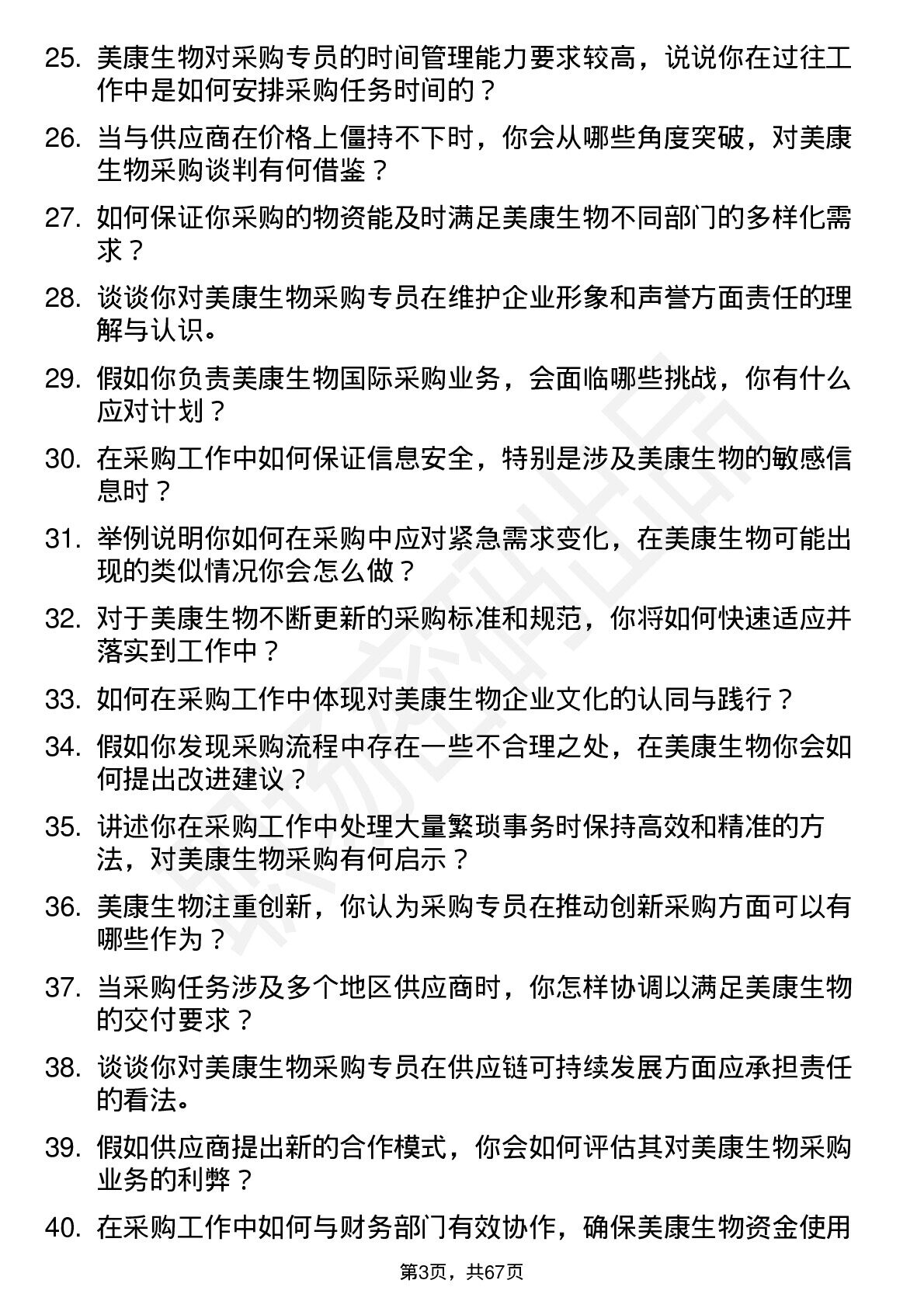 25. 美康生物对采购专员的时间管理能力要求较高，说说你在过往工作中是如何安排采购任务时间的？

26. 当与供应商在价格上僵持不下时，你会从哪些角度突破，对美康生物采购谈判有何借鉴？

27. 如何保证你采购的物资能及时满足美康生物不同部门的多样化需求？

28. 谈谈你对美康生物采购专员在维护企业形象和声誉方面责任的理解与认识。

29. 假如你负责美康生物国际采购业务，会面临哪些挑战，你有什么应对计划？

30. 在采购工作中如何保证信息安全，特别是涉及美康生物的敏感信息时？

31. 举例说明你如何在采购中应对紧急需求变化，在美康生物可能出现的类似情况你会怎么做？

32. 对于美康生物不断更新的采购标准和规范，你将如何快速适应并落实到工作中？

33. 如何在采购工作中体现对美康生物企业文化的认同与践行？

34. 假如你发现采购流程中存在一些不合理之处，在美康生物你会如何提出改进建议？

35. 讲述你在采购工作中处理大量繁琐事务时保持高效和精准的方法，对美康生物采购有何启示？

36. 美康生物注重创新，你认为采购专员在推动创新采购方面可以有哪些作为？

37. 当采购任务涉及多个地区供应商时，你怎样协调以满足美康生物的交付要求？

38. 谈谈你对美康生物采购专员在供应链可持续发展方面应承担责任的看法。

39. 假如供应商提出新的合作模式，你会如何评估其对美康生物采购业务的利弊？

40. 在采购工作中如何与财务部门有效协作，确保美康生物资金使用

第3页，共67页